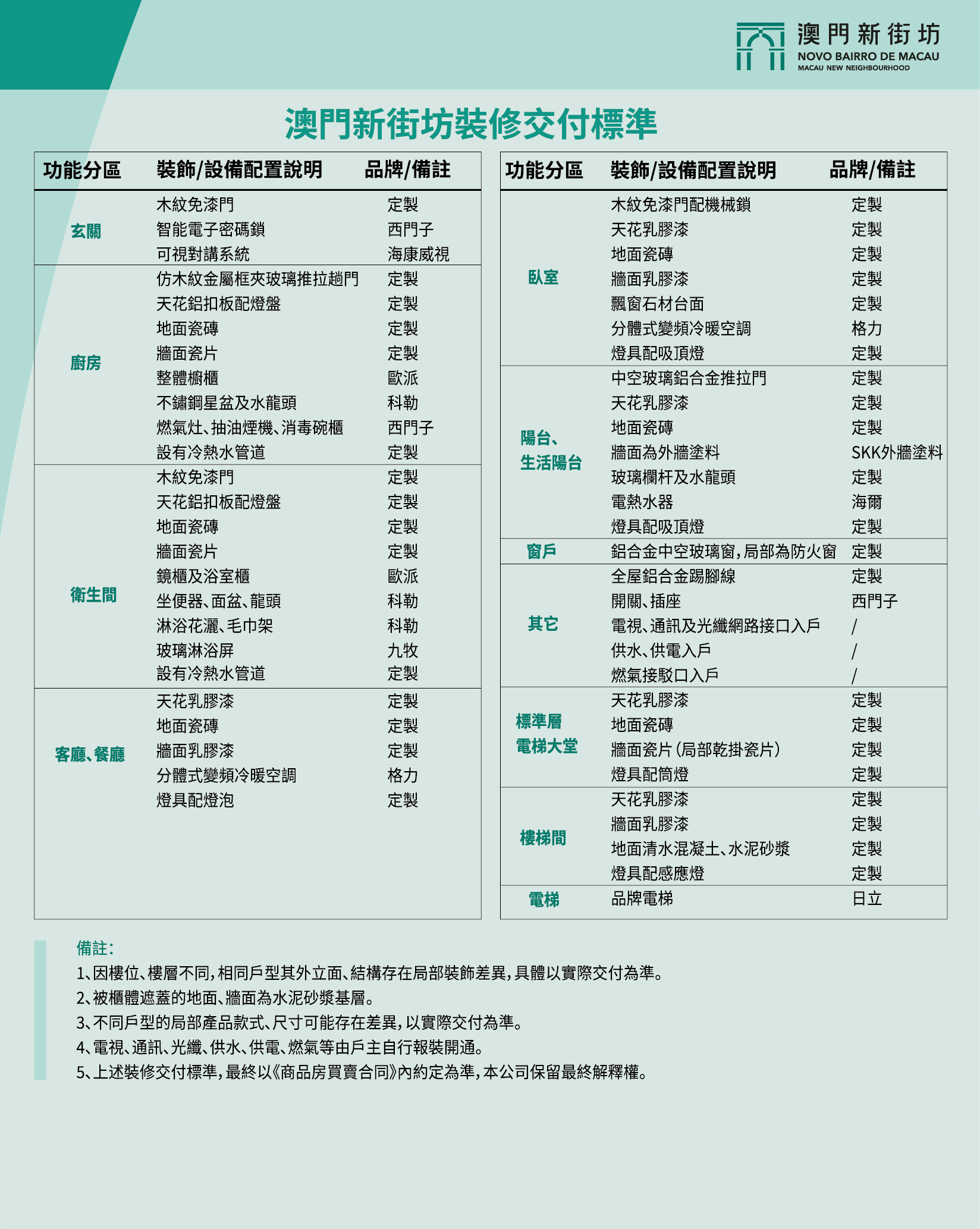 澳門新街坊
NOVO BAIRRO DE MACAU
MACAU NEW NEIGHBOURHOOD

澳門新街坊裝修交付標準

| 功能分區 | 裝飾/設備配置說明 | 品牌/備註 |
|---|---|---|
| 玄關 | 木紋免漆門 | 定製 |
| | 智能電子密碼鎖 | 西門子 |
| | 可視對講系統 | 海康威視 |
| 廚房 | 仿木紋金屬框夾玻璃推拉趟門 | 定製 |
| | 天花鋁扣板配燈盤 | 定製 |
| | 地面瓷磚 | 定製 |
| | 牆面瓷片 | 定製 |
| | 整體櫥櫃 | 歐派 |
| | 不鏽鋼星盆及水龍頭 | 科勒 |
| | 燃氣灶、抽油煙機、消毒碗櫃 | 西門子 |
| | 設有冷熱水管道 | 定製 |
| 衛生間 | 木紋免漆門 | 定製 |
| | 天花鋁扣板配燈盤 | 定製 |
| | 地面瓷磚 | 定製 |
| | 牆面瓷片 | 定製 |
| | 鏡櫃及浴室櫃 | 歐派 |
| | 坐便器、面盆、龍頭 | 科勒 |
| | 淋浴花灑、毛巾架 | 科勒 |
| | 玻璃淋浴屏 | 九牧 |
| | 設有冷熱水管道 | 定製 |
| 客廳、餐廳 | 天花乳膠漆 | 定製 |
| | 地面瓷磚 | 定製 |
| | 牆面乳膠漆 | 定製 |
| | 分體式變頻冷暖空調 | 格力 |
| | 燈具配燈泡 | 定製 |

| 功能分區 | 裝飾/設備配置說明 | 品牌/備註 |
|---|---|---|
| 臥室 | 木紋免漆門配機械鎖 | 定製 |
| | 天花乳膠漆 | 定製 |
| | 地面瓷磚 | 定製 |
| | 牆面乳膠漆 | 定製 |
| | 飄窗石材台面 | 定製 |
| | 分體式變頻冷暖空調 | 格力 |
| | 燈具配吸頂燈 | 定製 |
| 陽台、生活陽台 | 中空玻璃鋁合金推拉門 | 定製 |
| | 天花乳膠漆 | 定製 |
| | 地面瓷磚 | 定製 |
| | 牆面為外牆塗料 | SKK外牆塗料 |
| | 玻璃欄杆及水龍頭 | 定製 |
| | 電熱水器 | 海爾 |
| | 燈具配吸頂燈 | 定製 |
| 窗戶 | 鋁合金中空玻璃窗,局部為防火窗 | 定製 |
| 其它 | 全屋鋁合金踢腳線 | 定製 |
| | 開關、插座 | 西門子 |
| | 電視、通訊及光纖網路接口入戶 | / |
| | 供水、供電入戶 | / |
| | 燃氣接駁口入戶 | / |
| 標準層電梯大堂 | 天花乳膠漆 | 定製 |
| | 地面瓷磚 | 定製 |
| | 牆面瓷片(局部乾掛瓷片) | 定製 |
| | 燈具配筒燈 | 定製 |
| 樓梯間 | 天花乳膠漆 | 定製 |
| | 牆面乳膠漆 | 定製 |
| | 地面清水混凝土、水泥砂漿 | 定製 |
| | 燈具配感應燈 | 定製 |
| 電梯 | 品牌電梯 | 日立 |

備註:
1、因樓位、樓層不同,相同戶型其外立面、結構存在局部裝飾差異,具體以實際交付為準。
2、被櫃體遮蓋的地面、牆面為水泥砂漿基層。
3、不同戶型的局部產品款式、尺寸可能存在差異,以實際交付為準。
4、電視、通訊、光纖、供水、供電、燃氣等由戶主自行報裝開通。
5、上述裝修交付標準,最終以《商品房買賣合同》內約定為準,本公司保留最終解釋權。